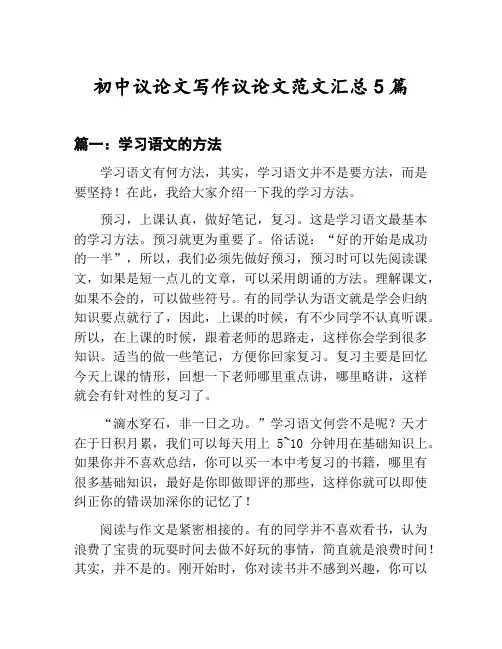 初中议论文写作议论文范文汇总5篇

篇一：学习语文的方法

学习语文有何方法，其实，学习语文并不是要方法，而是要坚持！在此，我给大家介绍一下我的学习方法。

预习，上课认真，做好笔记，复习。这是学习语文最基本的学习方法。预习就更为重要了。俗话说：“好的开始是成功的一半”，所以，我们必须先做好预习，预习时可以先阅读课文，如果是短一点儿的文章，可以采用朗诵的方法。理解课文，如果不会的，可以做些符号。有的同学认为语文就是学会归纳知识要点就行了，因此，上课的时候，有不少同学不认真听课。所以，在上课的时候，跟着老师的思路走，这样你会学到很多知识。适当的做一些笔记，方便你回家复习。复习主要是回忆今天上课的情形，回想一下老师哪里重点讲，哪里略讲，这样就会有针对性的复习了。

“滴水穿石，非一日之功。”学习语文何尝不是呢？天才在于日积月累，我们可以每天用上 5~10 分钟用在基础知识上。如果你并不喜欢总结，你可以买一本中考复习的书籍，哪里有很多基础知识，最好是你即做即评的那些，这样你就可以即使纠正你的错误加深你的记忆了！

阅读与作文是紧密相接的。有的同学并不喜欢看书，认为浪费了宝贵的玩耍时间去做不好玩的事情，简直就是浪费时间！其实，并不是的。刚开始时，你对读书并不感到兴趣，你可以